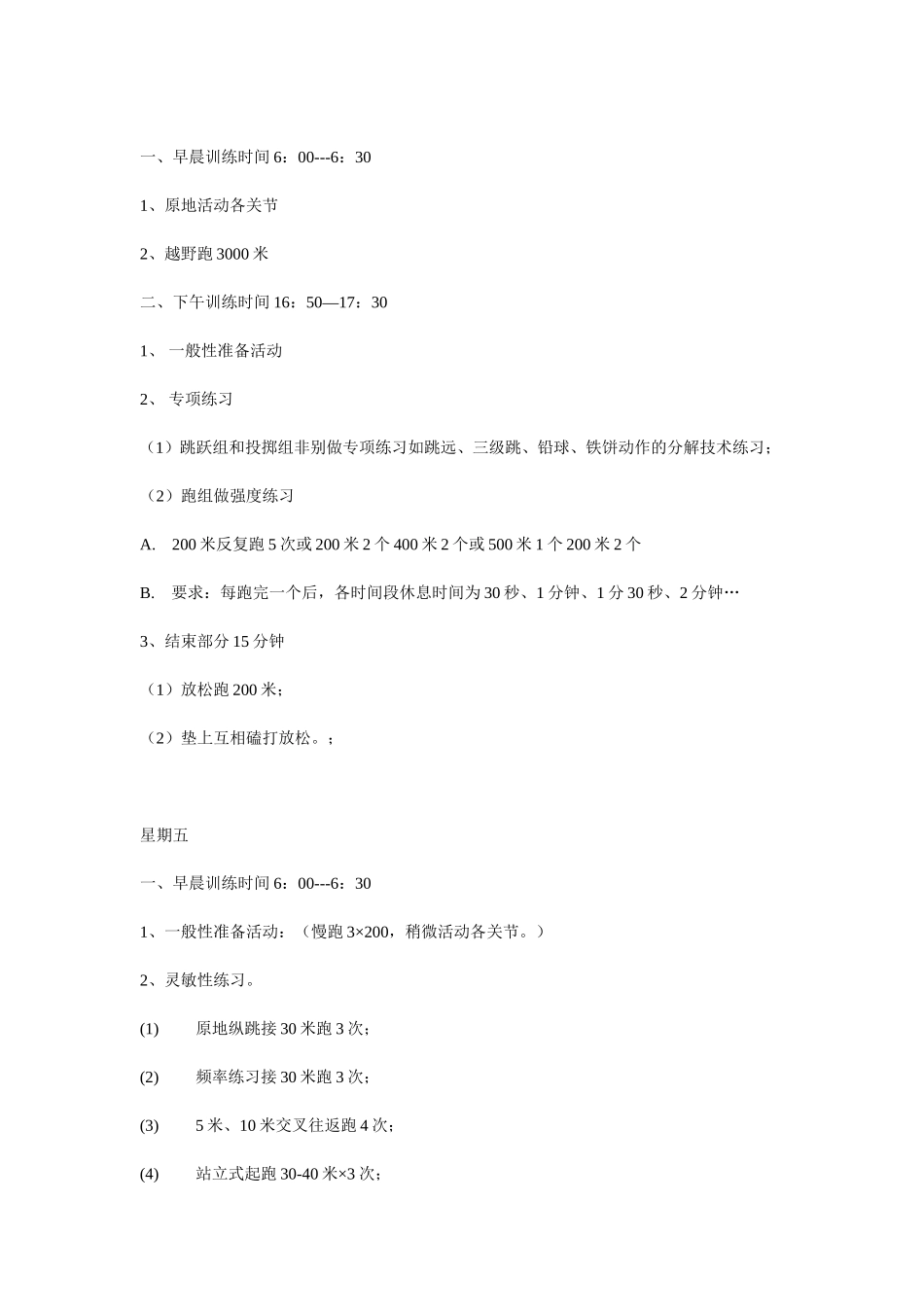 一、早晨训练时间 6：00---6：30

1、原地活动各关节

2、越野跑 3000 米

二、下午训练时间 16：50—17：30

1、 一般性准备活动

2、 专项练习

（1）跳跃组和投掷组非别做专项练习如跳远、三级跳、铅球、铁饼动作的分解技术练习；

（2）跑组做强度练习

A. 200 米反复跑 5 次或 200 米 2 个 400 米 2 个或 500 米 1 个 200 米 2 个

B. 要求：每跑完一个后，各时间段休息时间为 30 秒、1 分钟、1 分 30 秒、2 分钟…

3、结束部分 15 分钟

（1）放松跑 200 米；

（2）垫上互相磕打放松。；

星期五

一、早晨训练时间 6：00---6：30

1、一般性准备活动：（慢跑 3×200，稍微活动各关节。）

2、灵敏性练习。

(1) 原地纵跳接 30 米跑 3 次；

(2) 频率练习接 30 米跑 3 次；

(3) 5 米、10 米交叉往返跑 4 次；

(4) 站立式起跑 30-40 米×3 次；